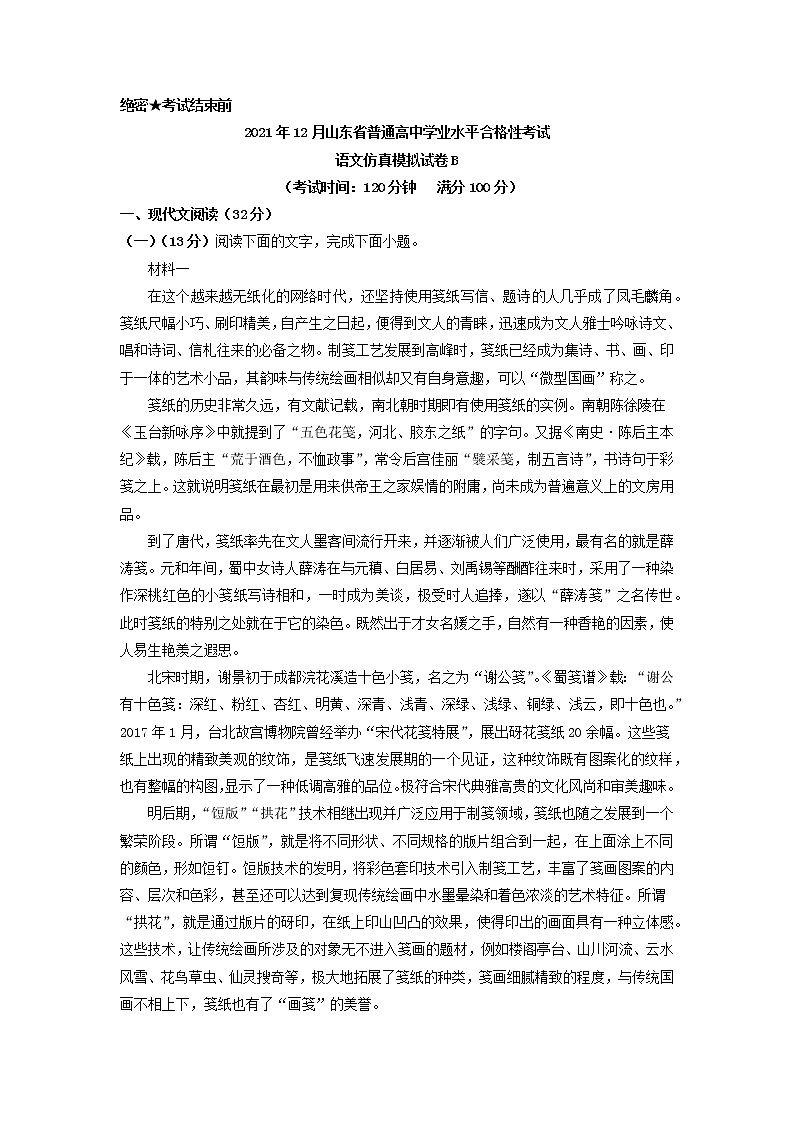 绝密★考试结束前

2021年12月山东省普通高中学业水平合格性考试

语文仿真模拟试卷B

（考试时间：120分钟　满分100分）

一、现代文阅读（32分）

（一）（13分）阅读下面的文字，完成下面小题。

材料一

在这个越来越无纸化的网络时代，还坚持使用笺纸写信、题诗的人几乎成了凤毛麟角。笺纸尺幅小巧、刷印精美，自产生之日起，便得到文人的青睐，迅速成为文人雅士吟咏诗文、唱和诗词、信札往来的必备之物。制笺工艺发展到高峰时，笺纸已经成为集诗、书、画、印于一体的艺术小品，其韵味与传统绘画相似却又有自身意趣，可以“微型国画”称之。

笺纸的历史非常久远，有文献记载，南北朝时期即有使用笺纸的实例。南朝陈徐陵在《玉台新咏序》中就提到了“五色花笺，河北、胶东之纸”的字句。又据《南史·陈后主本纪》载，陈后主“荒于酒色，不恤政事”，常令后宫佳丽“襞采笺，制五言诗”，书诗句于彩笺之上。这就说明笺纸在最初是用来供帝王之家娱情的附庸，尚未成为普遍意义上的文房用品。

到了唐代，笺纸率先在文人墨客间流行开来，并逐渐被人们广泛使用，最有名的就是薛涛笺。元和年间，蜀中女诗人薛涛在与元稹、白居易、刘禹锡等酬酢往来时，采用了一种染作深桃红色的小笺纸写诗相和，一时成为美谈，极受时人追捧，遂以“薛涛笺”之名传世。此时笺纸的特别之处就在于它的染色。既然出于才女名媛之手，自然有一种香艳的因素，使人易生艳羡之遐思。

北宋时期，谢景初于成都浣花溪造十色小笺，名之为“谢公笺”。《蜀笺谱》载：“谢公有十色笺：深红、粉红、杏红、明黄、深青、浅青、深绿、浅绿、铜绿、浅云，即十色也。”2017年1月，台北故宫博物院曾经举办“宋代花笺特展”，展出砑花笺纸20余幅。这些笺纸上出现的精致美观的纹饰，是笺纸飞速发展期的一个见证，这种纹饰既有图案化的纹样，也有整幅的构图，显示了一种低调高雅的品位。极符合宋代典雅高贵的文化风尚和审美趣味。

明后期，“饾版”“拱花”技术相继出现并广泛应用于制笺领域，笺纸也随之发展到一个繁荣阶段。所谓“饾版”，就是将不同形状、不同规格的版片组合到一起，在上面涂上不同的颜色，形如饾饤。饾版技术的发明，将彩色套印技术引入制笺工艺，丰富了笺画图案的内容、层次和色彩，甚至还可以达到复现传统绘画中水墨晕染和着色浓淡的艺术特征。所谓“拱花”，就是通过版片的砑印，在纸上印出凹凸的效果，使得印出的画面具有一种立体感。这些技术，让传统绘画所涉及的对象无不进入笺画的题材，例如楼阁亭台、山川河流、云水风雪、花鸟草虫、仙灵搜奇等，极大地拓展了笺纸的种类，笺画细腻精致的程度，与传统国画不相上下，笺纸也有了“画笺”的美誉。